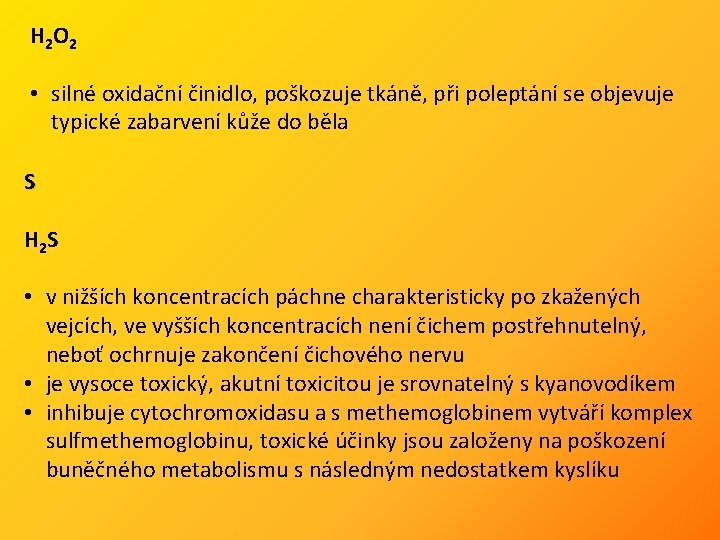 $H_2O_2$

• silné oxidační činidlo, poškozuje tkáně, při poleptání se objevuje typické zabarvení kůže do běla

S

$H_2S$

• v nižších koncentracích páchne charakteristicky po zkažených vejcích, ve vyšších koncentracích není čichem postřehnutelný, neboť ochrnuje zakončení čichového nervu
• je vysoce toxický, akutní toxicitou je srovnatelný s kyanovodíkem
• inhibuje cytochromoxidasu a s methemoglobinem vytváří komplex sulfmethemoglobinu, toxické účinky jsou založeny na poškození buněčného metabolismu s následným nedostatkem kyslíku